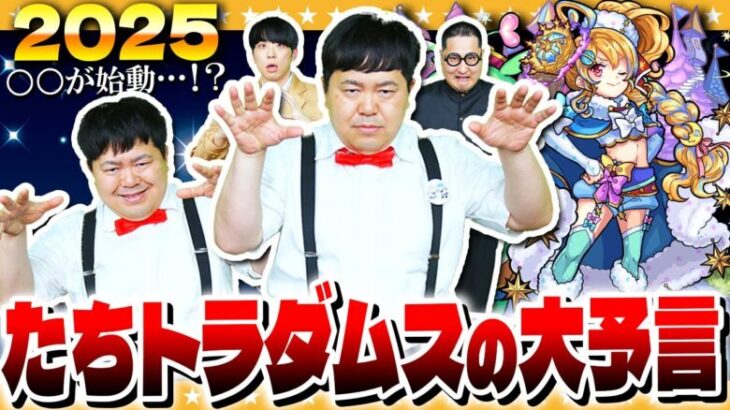 2025
○○が始動…!?

たちトラダムスの大予言